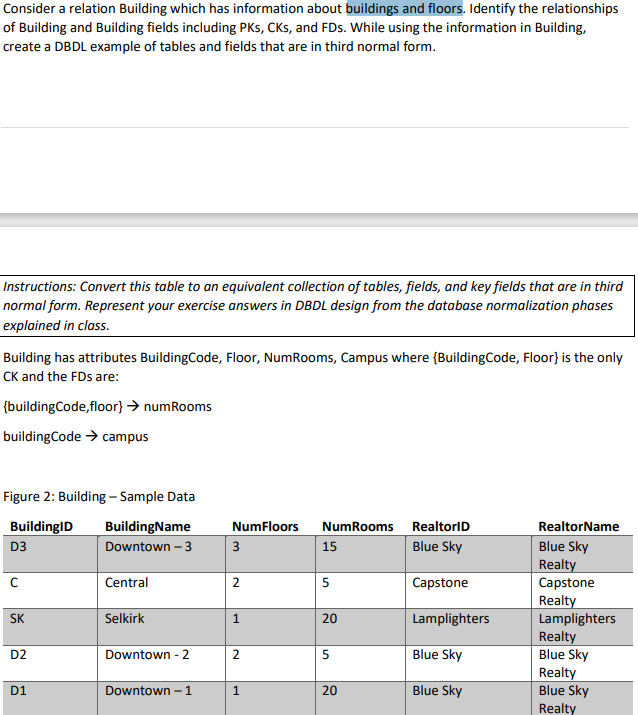 Consider a relation Building which has information about buildings and floors. Identify the relationships of Building and Building fields including PKs, CKs, and FDs. While using the information in Building, create a DBDL example of tables and fields that are in third normal form.

Instructions: Convert this table to an equivalent collection of tables, fields, and key fields that are in third normal form. Represent your exercise answers in DBDL design from the database normalization phases explained in class.

Building has attributes BuildingCode, Floor, NumRooms, Campus where {BuildingCode, Floor} is the only CK and the FDs are:

{buildingCode,floor} → numRooms

buildingCode → campus

Figure 2: Building – Sample Data

| BuildingID | BuildingName | NumFloors | NumRooms | RealtorID | RealtorName |
|---|---|---|---|---|---|
| D3 | Downtown – 3 | 3 | 15 | Blue Sky | Blue Sky Realty |
| C | Central | 2 | 5 | Capstone | Capstone Realty |
| SK | Selkirk | 1 | 20 | Lamplighters | Lamplighters Realty |
| D2 | Downtown - 2 | 2 | 5 | Blue Sky | Blue Sky Realty |
| D1 | Downtown – 1 | 1 | 20 | Blue Sky | Blue Sky Realty |